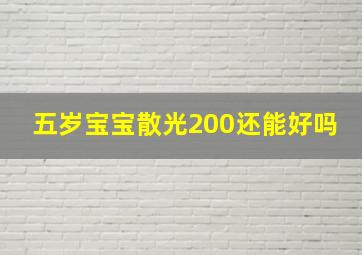 五岁宝宝散光200还能好吗